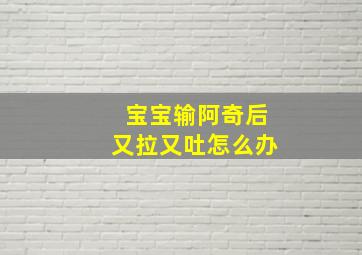 宝宝输阿奇后
又拉又吐怎么办